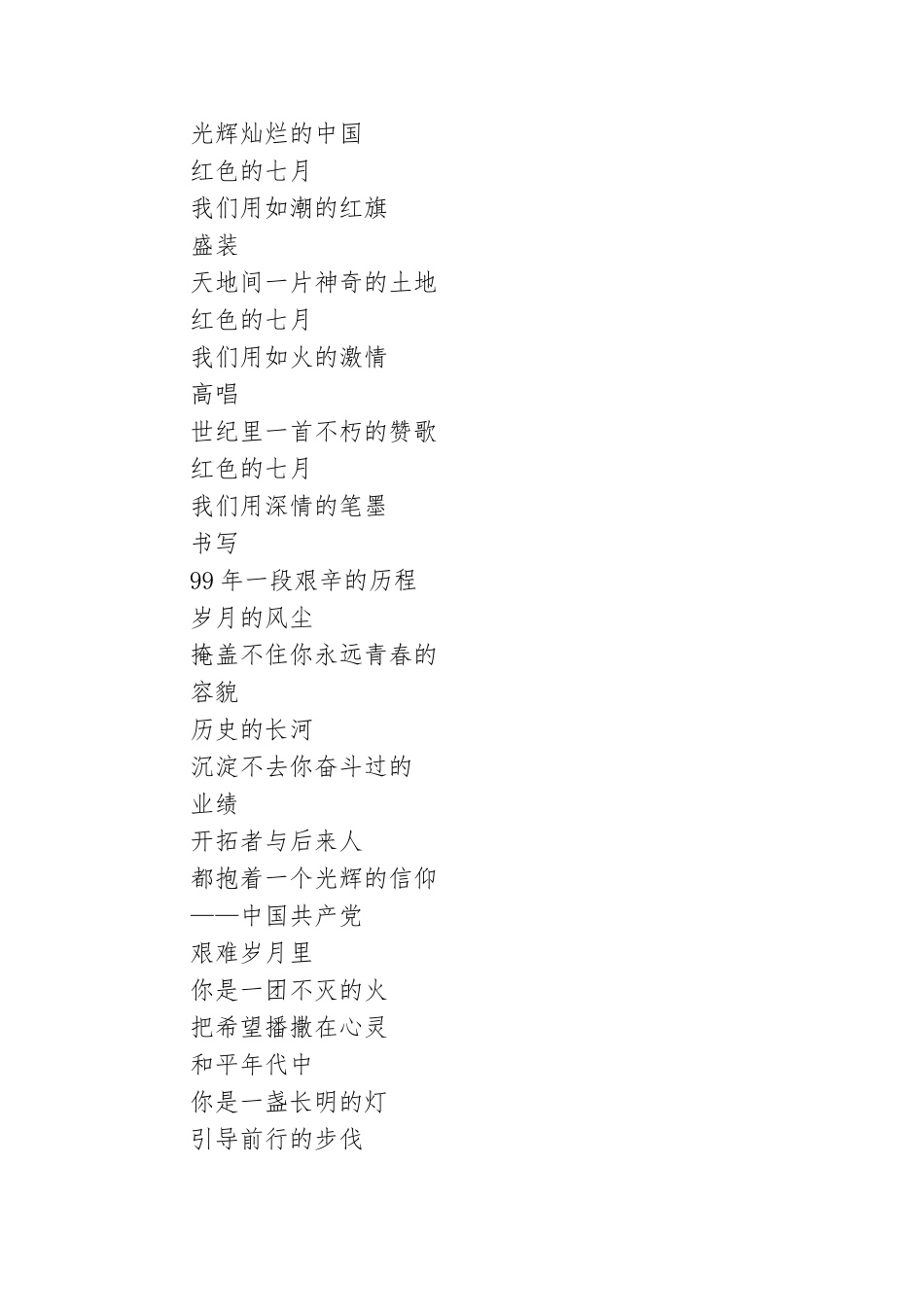 光辉灿烂的中国
红色的七月
我们用如潮的红旗
盛装
天地间一片神奇的土地
红色的七月
我们用如火的激情
高唱
世纪里一首不朽的赞歌
红色的七月
我们用深情的笔墨
书写
99 年一段艰辛的历程
岁月的风尘
掩盖不住你永远青春的
容貌
历史的长河
沉淀不去你奋斗过的
业绩
开拓者与后来人
都抱着一个光辉的信仰
——中国共产党
艰难岁月里
你是一团不灭的火
把希望播撒在心灵
和平年代中
你是一盏长明的灯
引导前行的步伐